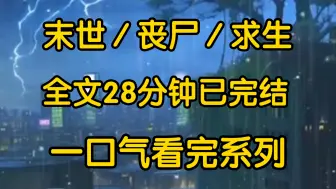 末世 / 丧尸 / 求生

全文28分钟已完结

一口气看完系列